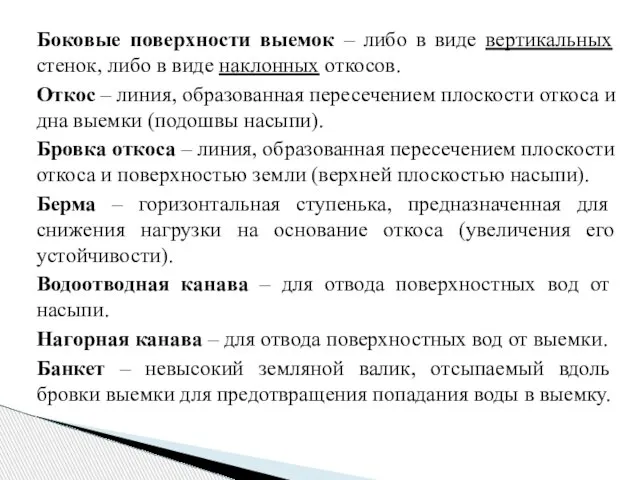 Боковые поверхности выемок – либо в виде вертикальных стенок, либо в виде наклонных откосов.

Откос – линия, образованная пересечением плоскости откоса и дна выемки (подошвы насыпи).

Бровка откоса – линия, образованная пересечением плоскости откоса и поверхностью земли (верхней плоскостью насыпи).

Берма – горизонтальная ступенька, предназначенная для снижения нагрузки на основание откоса (увеличения его устойчивости).

Водоотводная канава – для отвода поверхностных вод от насыпи.

Нагорная канава – для отвода поверхностных вод от выемки.

Банкет – невысокий земляной валик, отсыпаемый вдоль бровки выемки для предотвращения попадания воды в выемку.